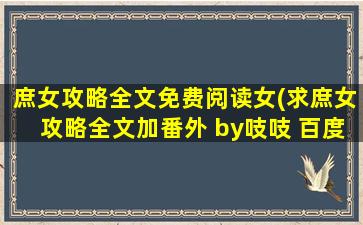 庶女攻略全文免费阅读女(求庶女攻略全文加番外 by吱吱 百度